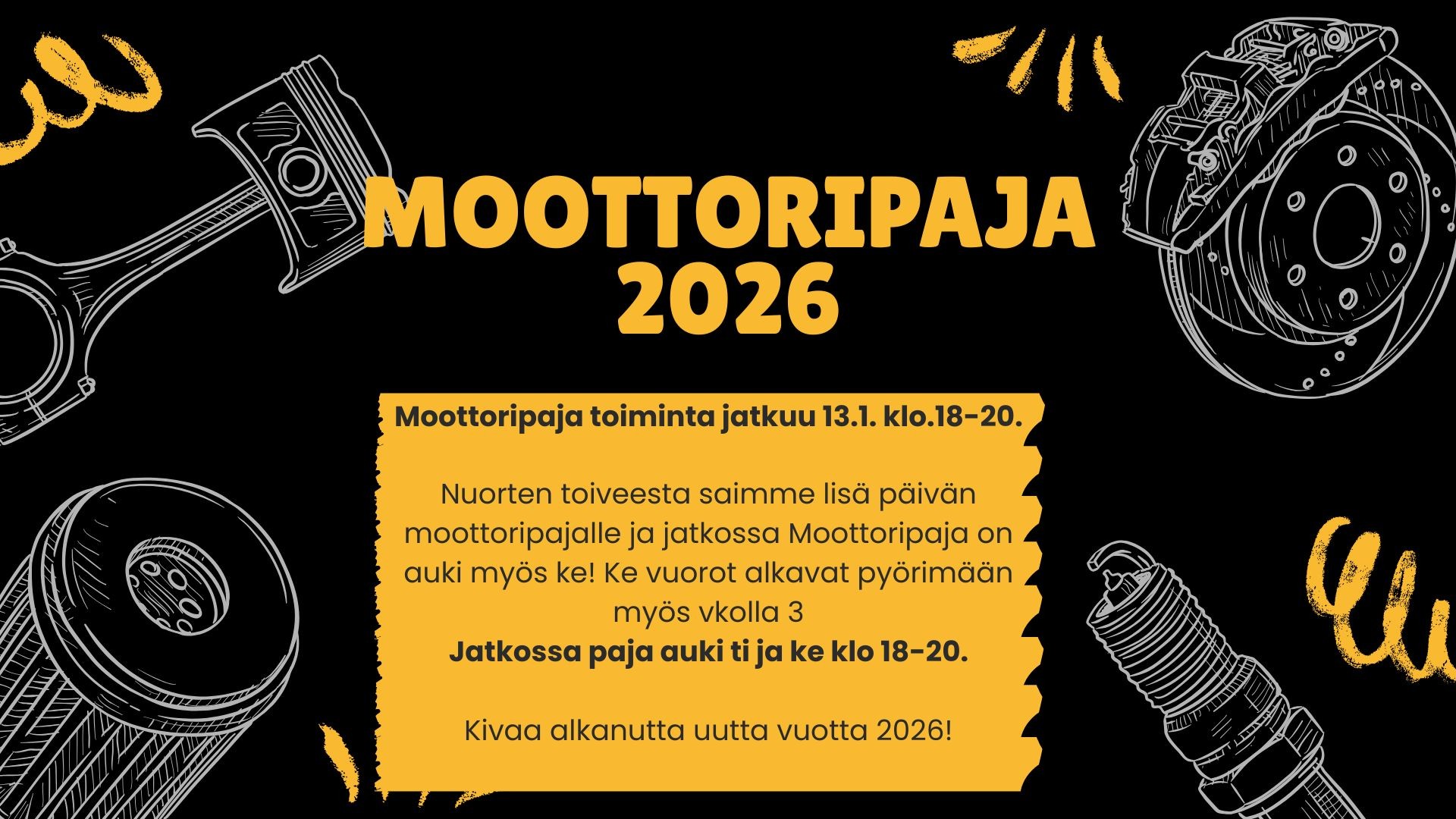 MOOTTORIPAJA
2026

Moottoripaja toiminta jatkuu 13.1. klo.18-20.

Nuorten toiveesta saimme lisä päivän moottoripajalle ja jatkossa Moottoripaja on auki myös ke! Ke vuorot alkavat pyörimään myös vkolla 3
Jatkossa paja auki ti ja ke klo 18-20.

Kivaa alkanutta uutta vuotta 2026!